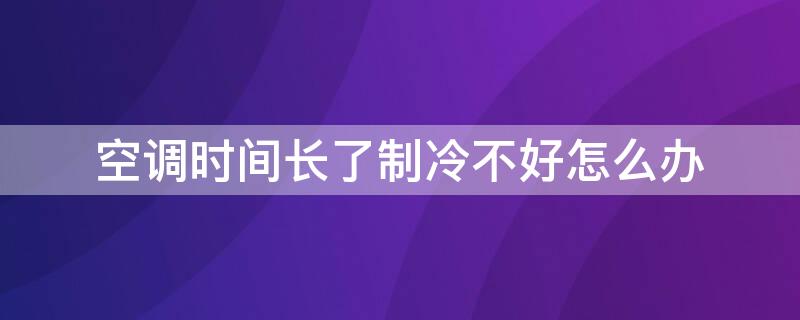 空调时间长了制冷不好怎么办